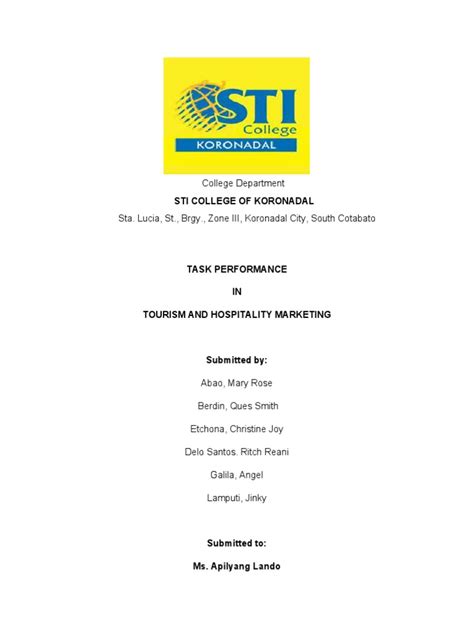 STI College
KORONADAL

College Department

STI COLLEGE OF KORONADAL

Sta. Lucia, St., Brgy., Zone III, Koronadal City, South Cotabato

TASK PERFORMANCE

IN

TOURISM AND HOSPITALITY MARKETING

Submitted by:

Abao, Mary Rose

Berdin, Ques Smith

Etchona, Christine Joy

Delo Santos. Ritch Reani

Galila, Angel

Lamputi, Jinky

Submitted to:

Ms. Apilyang Lando